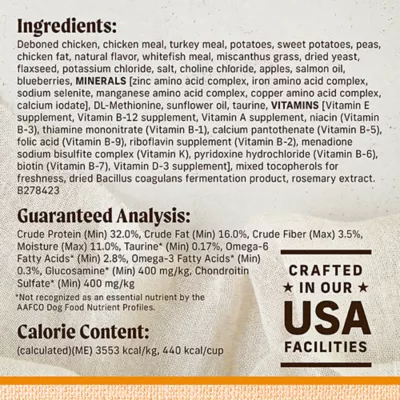 Ingredients:

Deboned chicken, chicken meal, turkey meal, potatoes, sweet potatoes, peas, chicken fat, natural flavor, whitefish meal, miscanthus grass, dried yeast, flaxseed, potassium chloride, salt, choline chloride, apples, salmon oil, blueberries, MINERALS [zinc amino acid complex, iron amino acid complex, sodium selenite, manganese amino acid complex, copper amino acid complex, calcium iodate], DL-Methionine, sunflower oil, taurine, VITAMINS [Vitamin E supplement, Vitamin B-12 supplement, Vitamin A supplement, niacin (Vitamin B-3), thiamine mononitrate (Vitamin B-1), calcium pantothenate (Vitamin B-5), folic acid (Vitamin B-9), riboflavin supplement (Vitamin B-2), menadione sodium bisulfite complex (Vitamin K), pyridoxine hydrochloride (Vitamin B-6), biotin (Vitamin B-7), Vitamin D-3 supplement], mixed tocopherols for freshness, dried Bacillus coagulans fermentation product, rosemary extract. B278423

Guaranteed Analysis:

Crude Protein (Min) 32.0%, Crude Fat (Min) 16.0%, Crude Fiber (Max) 3.5%, Moisture (Max) 11.0%, Taurine* (Min) 0.17%, Omega-6 Fatty Acids* (Min) 2.8%, Omega-3 Fatty Acids* (Min) 0.3%, Glucosamine* (Min) 400 mg/kg, Chondroitin Sulfate* (Min) 400 mg/kg

*Not recognized as an essential nutrient by the AAFCO Dog Food Nutrient Profiles.

Calorie Content:

(calculated)(ME) 3553 kcal/kg, 440 kcal/cup

CRAFTED
★ IN OUR ★
USA
FACILITIES